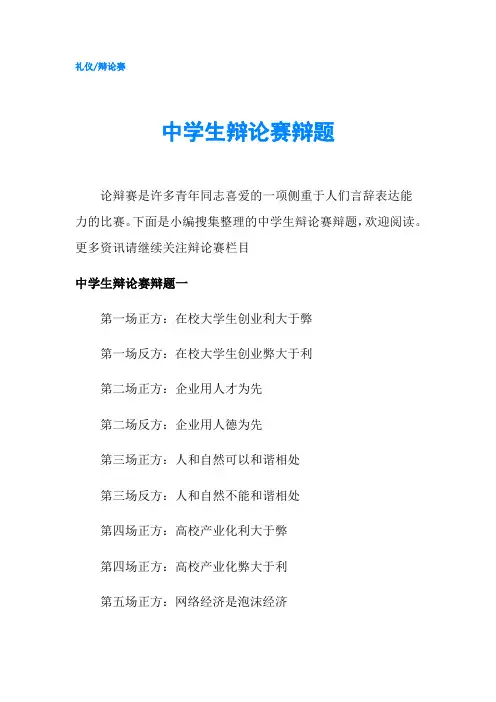 礼仪/辩论赛

中学生辩论赛辩题

论辩赛是许多青年同志喜爱的一项侧重于人们言辞表达能力的比赛。下面是小编搜集整理的中学生辩论赛辩题，欢迎阅读。更多资讯请继续关注辩论赛栏目

中学生辩论赛辩题一

第一场正方：在校大学生创业利大于弊

第一场反方：在校大学生创业弊大于利

第二场正方：企业用人才为先

第二场反方：企业用人德为先

第三场正方：人和自然可以和谐相处

第三场反方：人和自然不能和谐相处

第四场正方：高校产业化利大于弊

第四场正方：高校产业化弊大于利

第五场正方：网络经济是泡沫经济